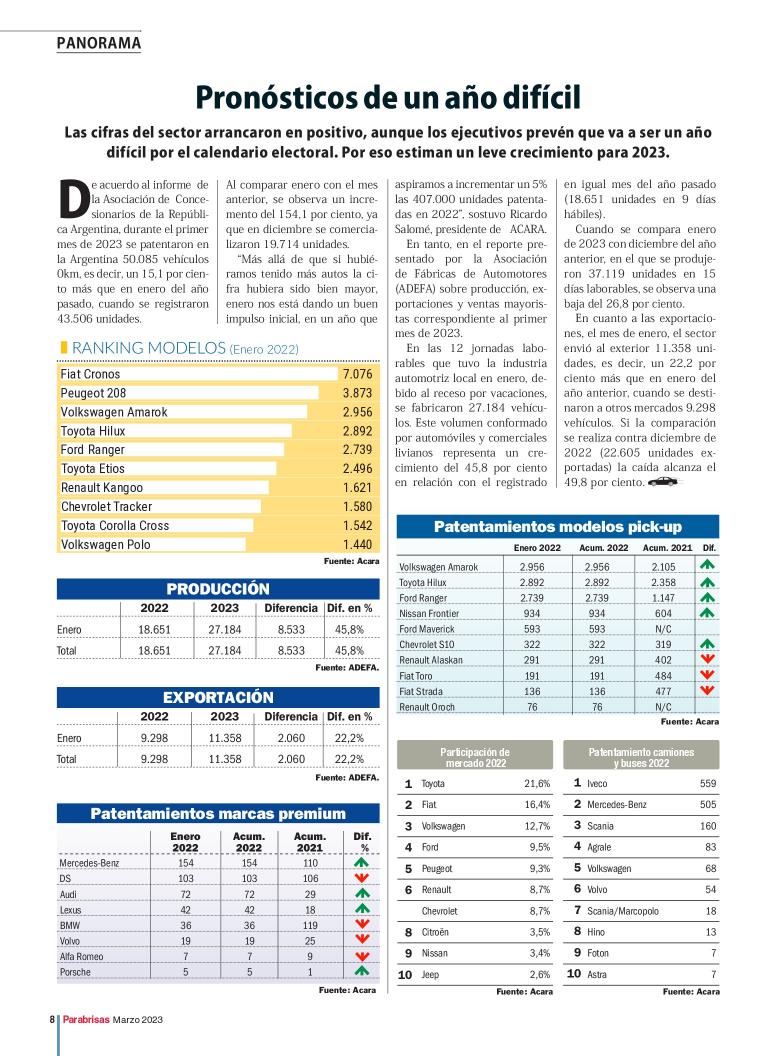 PANORAMA

Pronósticos de un año difícil

Las cifras del sector arrancaron en positivo, aunque los ejecutivos prevén que va a ser un año difícil por el calendario electoral. Por eso estiman un leve crecimiento para 2023.

De acuerdo al informe de la Asociación de Concesionarios de la República Argentina, durante el primer mes de 2023 se patentaron en la Argentina 50.085 vehículos 0km, es decir, un 15,1 por ciento más que en enero del año pasado, cuando se registraron 43.506 unidades.

Al comparar enero con el mes anterior, se observa un incremento del 154,1 por ciento, ya que en diciembre se comercializaron 19.714 unidades.

"Más allá de que si hubiéramos tenido más autos la cifra hubiera sido bien mayor, enero nos está dando un buen impulso inicial, en un año que aspiramos a incrementar un 5% las 407.000 unidades patentadas en 2022", sostuvo Ricardo Salomé, presidente de ACARA.

En tanto, en el reporte presentado por la Asociación de Fábricas de Automotores (ADEFA) sobre producción, exportaciones y ventas mayoristas correspondiente al primer mes de 2023.

En las 12 jornadas laborables que tuvo la industria automotriz local en enero, debido al receso por vacaciones, se fabricaron 27.184 vehículos. Este volumen conformado por automóviles y comerciales livianos representa un crecimiento del 45,8 por ciento en relación con el registrado en igual mes del año pasado (18.651 unidades en 9 días hábiles).

Cuando se compara enero de 2023 con diciembre del año anterior, en el que se produjeron 37.119 unidades en 15 días laborables, se observa una baja del 26,8 por ciento.

En cuanto a las exportaciones, el mes de enero, el sector envió al exterior 11.358 unidades, es decir, un 22,2 por ciento más que en enero del año anterior, cuando se destinaron a otros mercados 9.298 vehículos. Si la comparación se realiza contra diciembre de 2022 (22.605 unidades exportadas) la caída alcanza el 49,8 por ciento.

RANKING MODELOS (Enero 2022)

| | |
|---|---|
| Fiat Cronos | 7.076 |
| Peugeot 208 | 3.873 |
| Volkswagen Amarok | 2.956 |
| Toyota Hilux | 2.892 |
| Ford Ranger | 2.739 |
| Toyota Etios | 2.496 |
| Renault Kangoo | 1.621 |
| Chevrolet Tracker | 1.580 |
| Toyota Corolla Cross | 1.542 |
| Volkswagen Polo | 1.440 |

Fuente: Acara

PRODUCCIÓN

| | 2022 | 2023 | Diferencia | Dif. en % |
|---|---|---|---|---|
| Enero | 18.651 | 27.184 | 8.533 | 45,8% |
| Total | 18.651 | 27.184 | 8.533 | 45,8% |

Fuente: ADEFA.

EXPORTACIÓN

| | 2022 | 2023 | Diferencia | Dif. en % |
|---|---|---|---|---|
| Enero | 9.298 | 11.358 | 2.060 | 22,2% |
| Total | 9.298 | 11.358 | 2.060 | 22,2% |

Fuente: ADEFA.

Patentamientos marcas premium

| | Enero 2022 | Acum. 2022 | Acum. 2021 | Dif. % |
|---|---|---|---|---|
| Mercedes-Benz | 154 | 154 | 110 | |
| DS | 103 | 103 | 106 | |
| Audi | 72 | 72 | 29 | |
| Lexus | 42 | 42 | 18 | |
| BMW | 36 | 36 | 119 | |
| Volvo | 19 | 19 | 25 | |
| Alfa Romeo | 7 | 7 | 9 | |
| Porsche | 5 | 5 | 1 | |

Fuente: Acara

Patentamientos modelos pick-up

| | Enero 2022 | Acum. 2022 | Acum. 2021 | Dif. |
|---|---|---|---|---|
| Volkswagen Amarok | 2.956 | 2.956 | 2.105 | |
| Toyota Hilux | 2.892 | 2.892 | 2.358 | |
| Ford Ranger | 2.739 | 2.739 | 1.147 | |
| Nissan Frontier | 934 | 934 | 604 | |
| Ford Maverick | 593 | 593 | N/C | |
| Chevrolet S10 | 322 | 322 | 319 | |
| Renault Alaskan | 291 | 291 | 402 | |
| Fiat Toro | 191 | 191 | 484 | |
| Fiat Strada | 136 | 136 | 477 | |
| Renault Oroch | 76 | 76 | N/C | |

Fuente: Acara

Participación de mercado 2022

| | | |
|---|---|---|
| 1 | Toyota | 21,6% |
| 2 | Fiat | 16,4% |
| 3 | Volkswagen | 12,7% |
| 4 | Ford | 9,5% |
| 5 | Peugeot | 9,3% |
| 6 | Renault | 8,7% |
| | Chevrolet | 8,7% |
| 8 | Citroën | 3,5% |
| 9 | Nissan | 3,4% |
| 10 | Jeep | 2,6% |

Fuente: Acara

Patentamiento camiones y buses 2022

| | | |
|---|---|---|
| 1 | Iveco | 559 |
| 2 | Mercedes-Benz | 505 |
| 3 | Scania | 160 |
| 4 | Agrale | 83 |
| 5 | Volkswagen | 68 |
| 6 | Volvo | 54 |
| 7 | Scania/Marcopolo | 18 |
| 8 | Hino | 13 |
| 9 | Foton | 7 |
| 10 | Astra | 7 |

Fuente: Acara

8 Parabrisas Marzo 2023